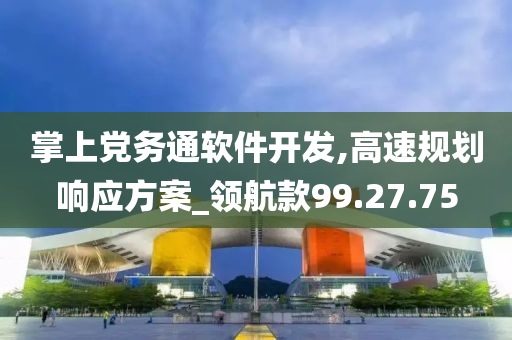 掌上党务通软件开发,高速规划响应方案_领航款99.27.75